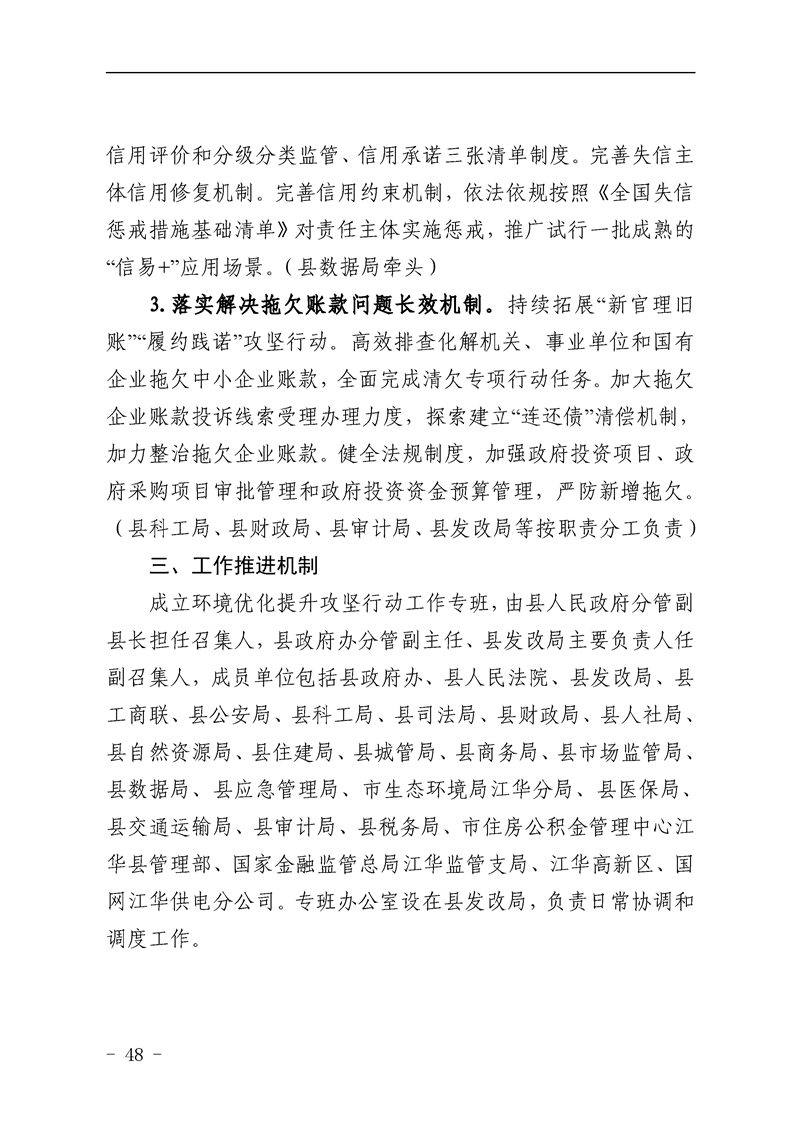 信用评价和分级分类监管、信用承诺三张清单制度。完善失信主体信用修复机制。完善信用约束机制，依法依规按照《全国失信惩戒措施基础清单》对责任主体实施惩戒，推广试行一批成熟的“信易+”应用场景。（县数据局牵头）

3. 落实解决拖欠账款问题长效机制。持续拓展“新官理旧账”“履约践诺”攻坚行动。高效排查化解机关、事业单位和国有企业拖欠中小企业账款，全面完成清欠专项行动任务。加大拖欠企业账款投诉线索受理办理力度，探索建立“连还债”清偿机制，加力整治拖欠企业账款。健全法规制度，加强政府投资项目、政府采购项目审批管理和政府投资资金预算管理，严防新增拖欠。（县科工局、县财政局、县审计局、县发改局等按职责分工负责）

三、工作推进机制

成立环境优化提升攻坚行动工作专班，由县人民政府分管副县长担任召集人，县政府办分管副主任、县发改局主要负责人任副召集人，成员单位包括县政府办、县人民法院、县发改局、县工商联、县公安局、县科工局、县司法局、县财政局、县人社局、县自然资源局、县住建局、县城管局、县商务局、县市场监管局、县数据局、县应急管理局、市生态环境局江华分局、县医保局、县交通运输局、县审计局、县税务局、市住房公积金管理中心江华县管理部、国家金融监管总局江华监管支局、江华高新区、国网江华供电分公司。专班办公室设在县发改局，负责日常协调和调度工作。

- 48 -